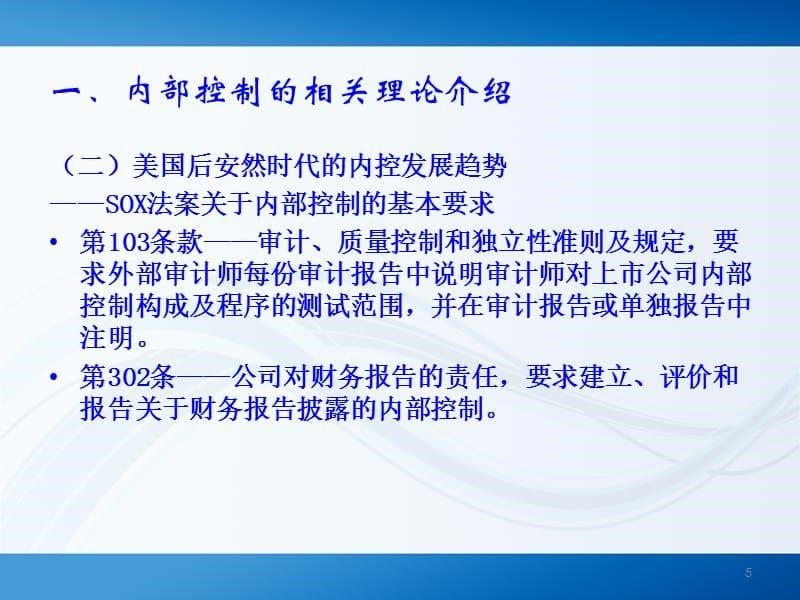 一、内部控制的相关理论介绍

（二）美国后安然时代的内控发展趋势
——SOX法案关于内部控制的基本要求

• 第103条款——审计、质量控制和独立性准则及规定，要求外部审计师每份审计报告中说明审计师对上市公司内部控制构成及程序的测试范围，并在审计报告或单独报告中注明。

• 第302条——公司对财务报告的责任，要求建立、评价和报告关于财务报告披露的内部控制。

5